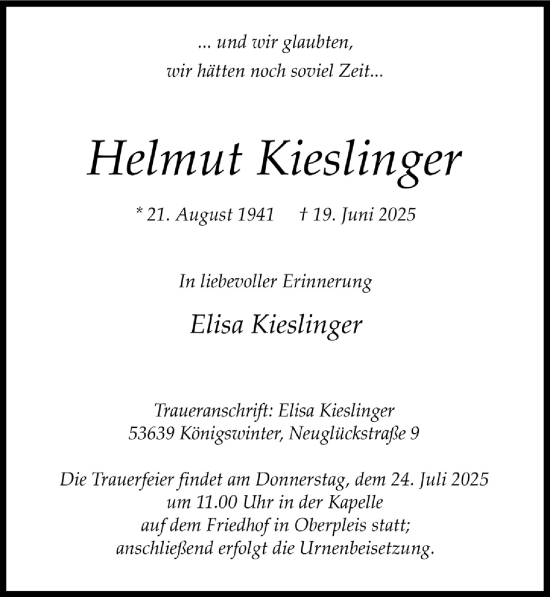 ... und wir glaubten,
wir hätten noch soviel Zeit...

Helmut Kieslinger

* 21. August 1941 † 19. Juni 2025

In liebevoller Erinnerung

Elisa Kieslinger

Traueranschrift: Elisa Kieslinger
53639 Königswinter, Neuglückstraße 9

Die Trauerfeier findet am Donnerstag, dem 24. Juli 2025 um 11.00 Uhr in der Kapelle auf dem Friedhof in Oberpleis statt; anschließend erfolgt die Urnenbeisetzung.